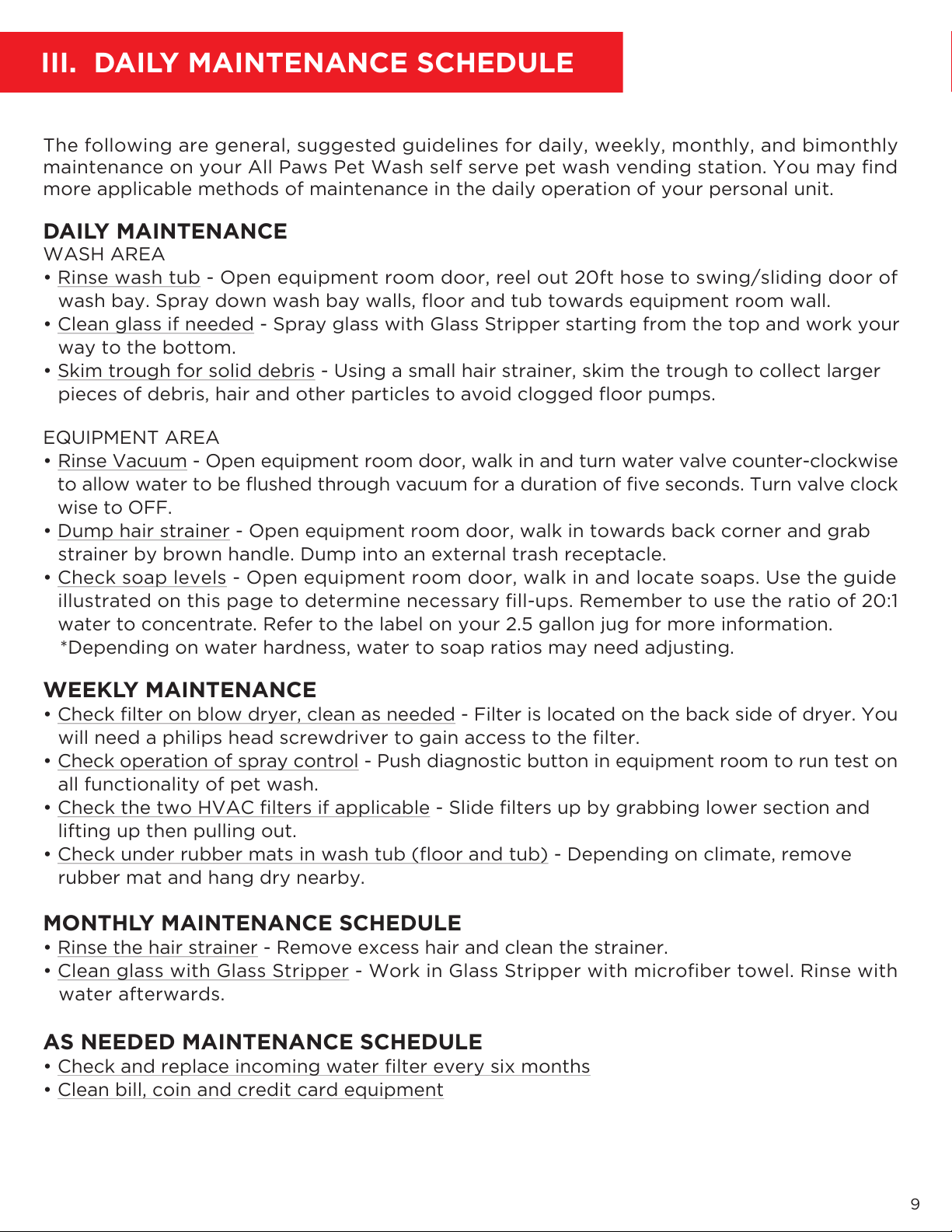 III. DAILY MAINTENANCE SCHEDULE

The following are general, suggested guidelines for daily, weekly, monthly, and bimonthly maintenance on your All Paws Pet Wash self serve pet wash vending station. You may find more applicable methods of maintenance in the daily operation of your personal unit.

DAILY MAINTENANCE
WASH AREA
• Rinse wash tub - Open equipment room door, reel out 20ft hose to swing/sliding door of wash bay. Spray down wash bay walls, floor and tub towards equipment room wall.
• Clean glass if needed - Spray glass with Glass Stripper starting from the top and work your way to the bottom.
• Skim trough for solid debris - Using a small hair strainer, skim the trough to collect larger pieces of debris, hair and other particles to avoid clogged floor pumps.

EQUIPMENT AREA
• Rinse Vacuum - Open equipment room door, walk in and turn water valve counter-clockwise to allow water to be flushed through vacuum for a duration of five seconds. Turn valve clock wise to OFF.
• Dump hair strainer - Open equipment room door, walk in towards back corner and grab strainer by brown handle. Dump into an external trash receptacle.
• Check soap levels - Open equipment room door, walk in and locate soaps. Use the guide illustrated on this page to determine necessary fill-ups. Remember to use the ratio of 20:1 water to concentrate. Refer to the label on your 2.5 gallon jug for more information.
*Depending on water hardness, water to soap ratios may need adjusting.

WEEKLY MAINTENANCE
• Check filter on blow dryer, clean as needed - Filter is located on the back side of dryer. You will need a philips head screwdriver to gain access to the filter.
• Check operation of spray control - Push diagnostic button in equipment room to run test on all functionality of pet wash.
• Check the two HVAC filters if applicable - Slide filters up by grabbing lower section and lifting up then pulling out.
• Check under rubber mats in wash tub (floor and tub) - Depending on climate, remove rubber mat and hang dry nearby.

MONTHLY MAINTENANCE SCHEDULE
• Rinse the hair strainer - Remove excess hair and clean the strainer.
• Clean glass with Glass Stripper - Work in Glass Stripper with microfiber towel. Rinse with water afterwards.

AS NEEDED MAINTENANCE SCHEDULE
• Check and replace incoming water filter every six months
• Clean bill, coin and credit card equipment

9